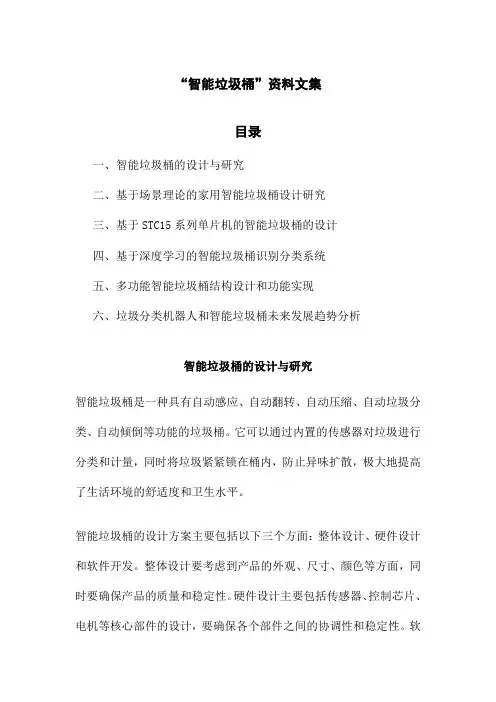 “智能垃圾桶”资料文集

目录

一、智能垃圾桶的设计与研究

二、基于场景理论的家用智能垃圾桶设计研究

三、基于 STC15 系列单片机的智能垃圾桶的设计

四、基于深度学习的智能垃圾桶识别分类系统

五、多功能智能垃圾桶结构设计和功能实现

六、垃圾分类机器人和智能垃圾桶未来发展趋势分析

智能垃圾桶的设计与研究

智能垃圾桶是一种具有自动感应、自动翻转、自动压缩、自动垃圾分类、自动倾倒等功能的垃圾桶。它可以通过内置的传感器对垃圾进行分类和计量，同时将垃圾紧紧锁在桶内，防止异味扩散，极大地提高了生活环境的舒适度和卫生水平。

智能垃圾桶的设计方案主要包括以下三个方面：整体设计、硬件设计和软件开发。整体设计要考虑到产品的外观、尺寸、颜色等方面，同时要确保产品的质量和稳定性。硬件设计主要包括传感器、控制芯片、电机等核心部件的设计，要确保各个部件之间的协调性和稳定性。软